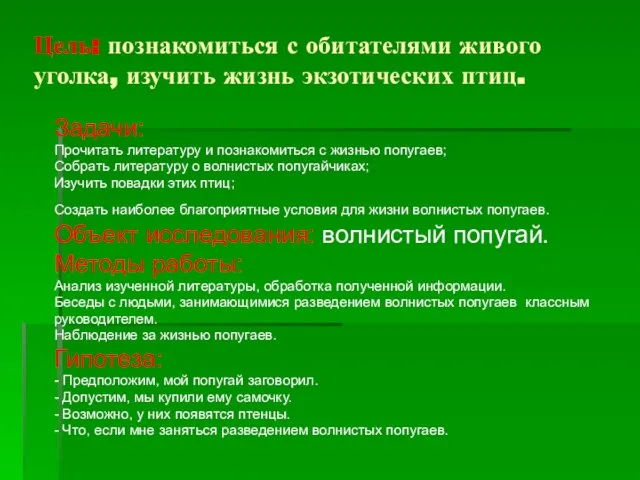 Цель: познакомиться с обитателями живого уголка, изучить жизнь экзотических птиц.

Задачи:
Прочитать литературу и познакомиться с жизнью попугаев;
Собрать литературу о волнистых попугайчиках;
Изучить повадки этих птиц;

Создать наиболее благоприятные условия для жизни волнистых попугаев.

Объект исследования: волнистый попугай.

Методы работы:
Анализ изученной литературы, обработка полученной информации.
Беседы с людьми, занимающимися разведением волнистых попугаев классным руководителем.
Наблюдение за жизнью попугаев.

Гипотеза:
- Предположим, мой попугай заговорил.
- Допустим, мы купили ему самочку.
- Возможно, у них появятся птенцы.
- Что, если мне заняться разведением волнистых попугаев.